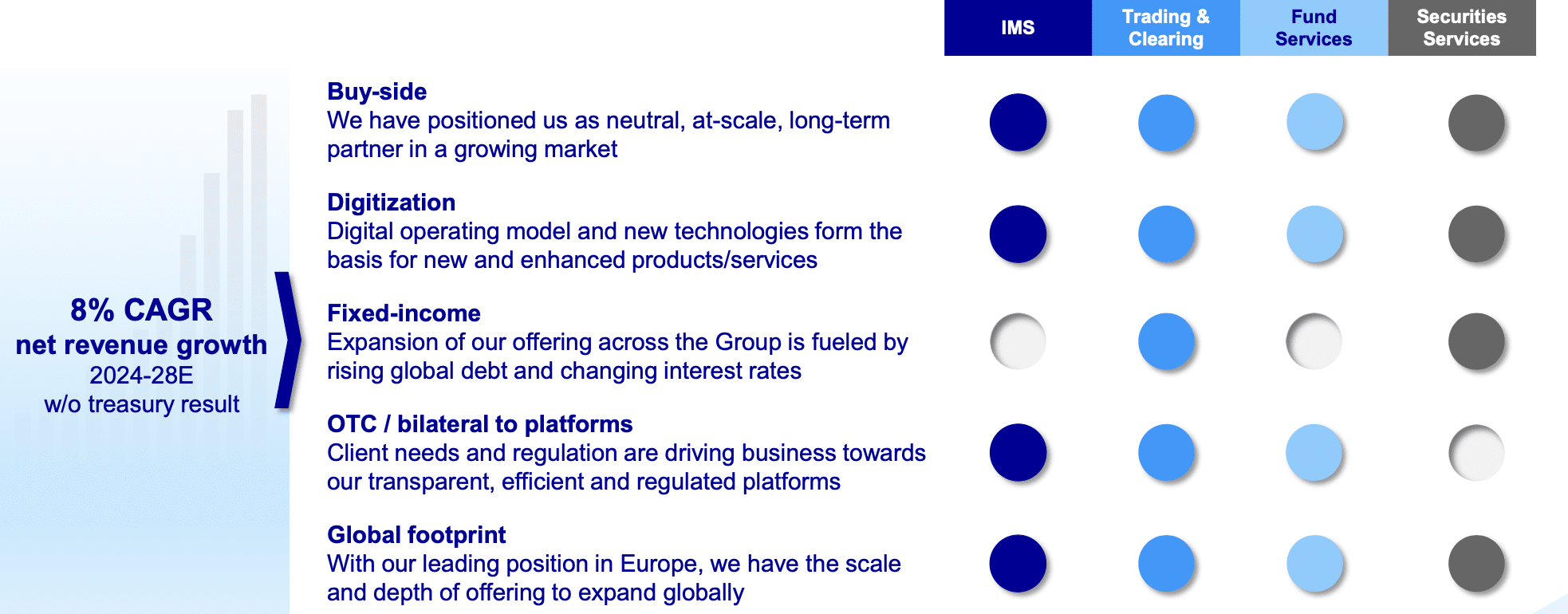 IMS

Trading & Clearing

Fund Services

Securities Services

8% CAGR
net revenue growth
2024-28E
w/o treasury result

Buy-side
We have positioned us as neutral, at-scale, long-term partner in a growing market

Digitization
Digital operating model and new technologies form the basis for new and enhanced products/services

Fixed-income
Expansion of our offering across the Group is fueled by rising global debt and changing interest rates

OTC / bilateral to platforms
Client needs and regulation are driving business towards our transparent, efficient and regulated platforms

Global footprint
With our leading position in Europe, we have the scale and depth of offering to expand globally